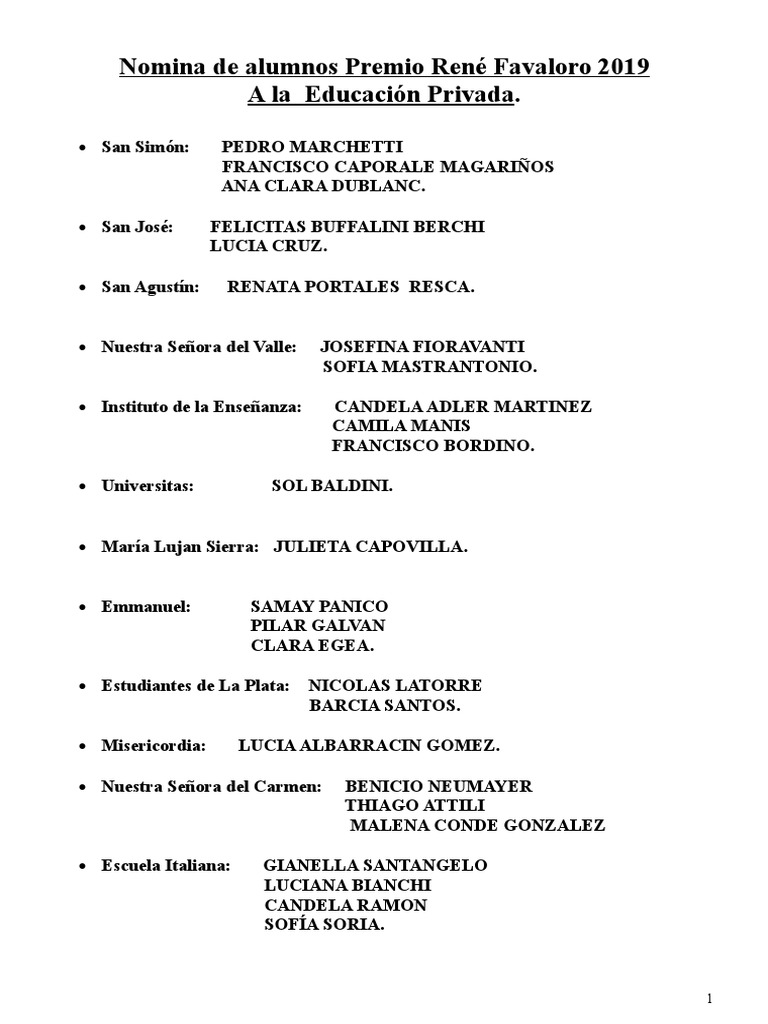 Nomina de alumnos Premio René Favaloro 2019
A la Educación Privada.

• San Simón: PEDRO MARCHETTI
FRANCISCO CAPORALE MAGARIÑOS
ANA CLARA DUBLANC.

• San José: FELICITAS BUFFALINI BERCHI
LUCIA CRUZ.

• San Agustín: RENATA PORTALES RESCA.

• Nuestra Señora del Valle: JOSEFINA FIORAVANTI
SOFIA MASTRANTONIO.

• Instituto de la Enseñanza: CANDELA ADLER MARTINEZ
CAMILA MANIS
FRANCISCO BORDINO.

• Universitas: SOL BALDINI.

• María Lujan Sierra: JULIETA CAPOVILLA.

• Emmanuel: SAMAY PANICO
PILAR GALVAN
CLARA EGEA.

• Estudiantes de La Plata: NICOLAS LATORRE
BARCIA SANTOS.

• Misericordia: LUCIA ALBARRACIN GOMEZ.

• Nuestra Señora del Carmen: BENICIO NEUMAYER
THIAGO ATTILI
MALENA CONDE GONZALEZ

• Escuela Italiana: GIANELLA SANTANGELO
LUCIANA BIANCHI
CANDELA RAMON
SOFÍA SORIA.

1